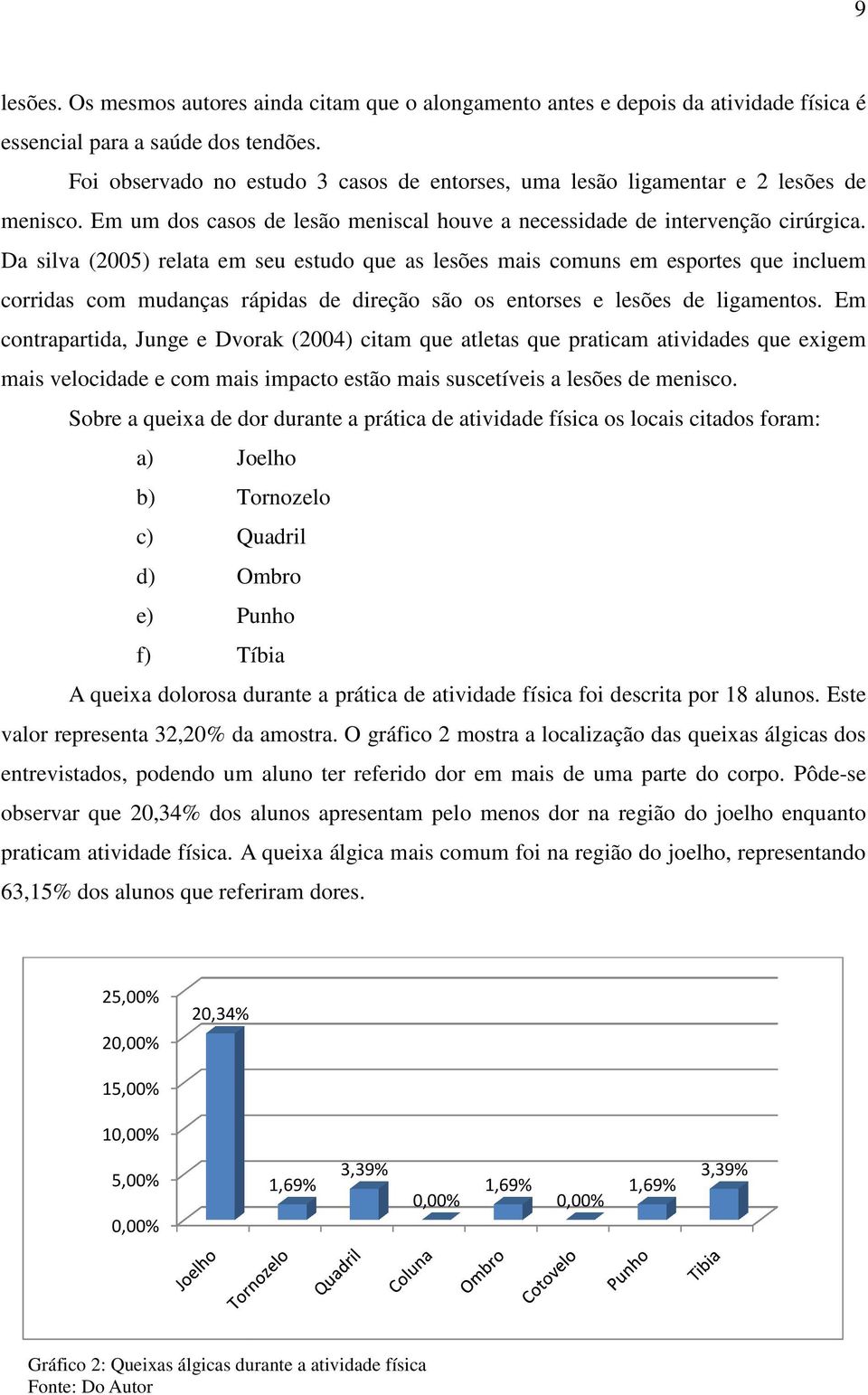 9

lesões. Os mesmos autores ainda citam que o alongamento antes e depois da atividade física é essencial para a saúde dos tendões.

Foi observado no estudo 3 casos de entorses, uma lesão ligamentar e 2 lesões de menisco. Em um dos casos de lesão meniscal houve a necessidade de intervenção cirúrgica. Da silva (2005) relata em seu estudo que as lesões mais comuns em esportes que incluem corridas com mudanças rápidas de direção são os entorses e lesões de ligamentos. Em contrapartida, Junge e Dvorak (2004) citam que atletas que praticam atividades que exigem mais velocidade e com mais impacto estão mais suscetíveis a lesões de menisco.

Sobre a queixa de dor durante a prática de atividade física os locais citados foram:

a) Joelho
b) Tornozelo
c) Quadril
d) Ombro
e) Punho
f) Tíbia

A queixa dolorosa durante a prática de atividade física foi descrita por 18 alunos. Este valor representa 32,20% da amostra. O gráfico 2 mostra a localização das queixas álgicas dos entrevistados, podendo um aluno ter referido dor em mais de uma parte do corpo. Pôde-se observar que 20,34% dos alunos apresentam pelo menos dor na região do joelho enquanto praticam atividade física. A queixa álgica mais comum foi na região do joelho, representando 63,15% dos alunos que referiram dores.

25,00%
20,00%
15,00%
10,00%
5,00%
0,00%

20,34%
1,69%
3,39%
0,00%
1,69%
0,00%
1,69%
3,39%

Joelho
Tornozelo
Quadril
Coluna
Ombro
Cotovelo
Punho
Tibia

Gráfico 2: Queixas álgicas durante a atividade física
Fonte: Do Autor